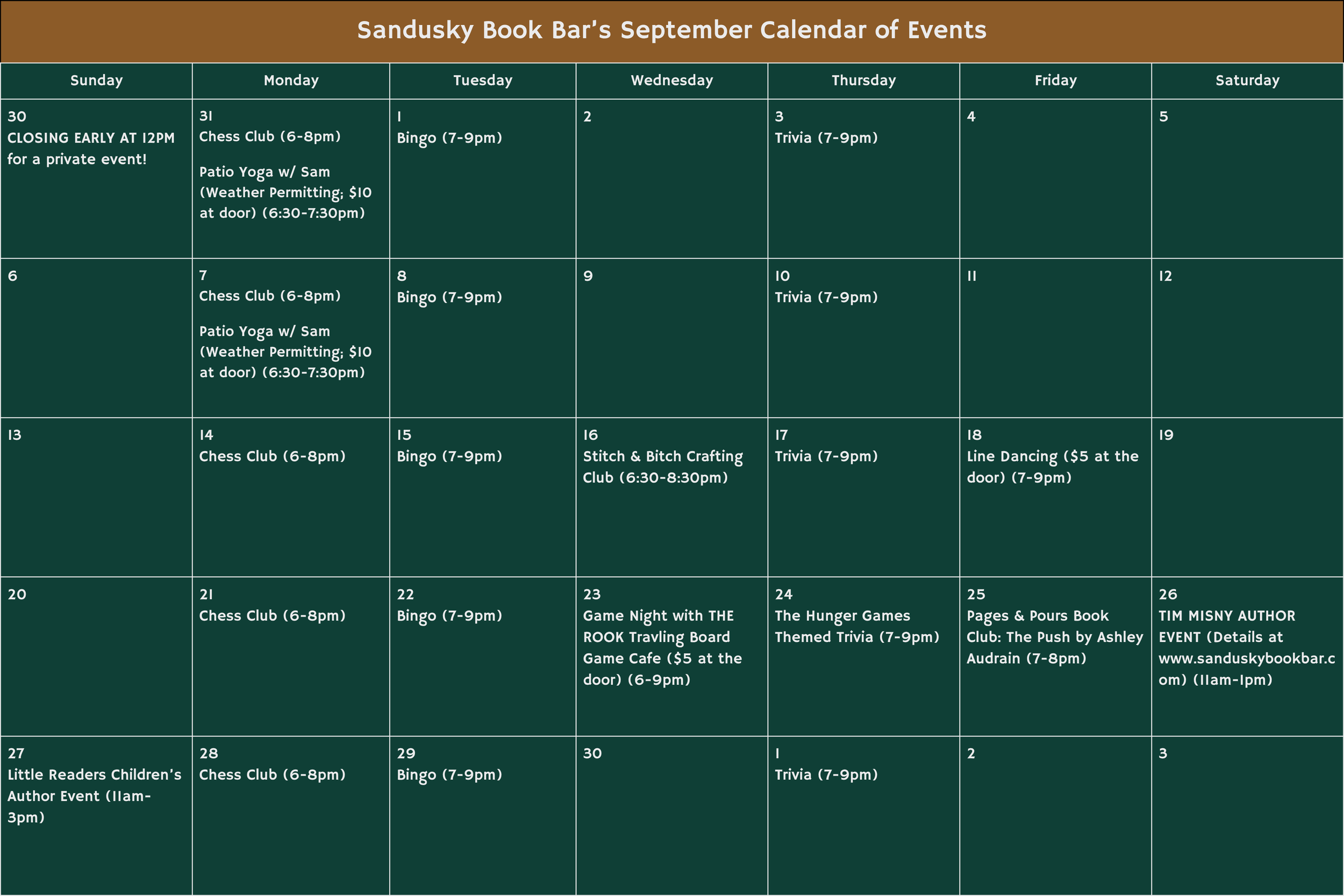 Sandusky Book Bar's September Calendar of Events

| Sunday | Monday | Tuesday | Wednesday | Thursday | Friday | Saturday |
|---|---|---|---|---|---|---|
| 30 CLOSING EARLY AT 12PM for a private event! | 31 Chess Club (6-8pm) Patio Yoga w/ Sam (Weather Permitting; $10 at door) (6:30-7:30pm) | 1 Bingo (7-9pm) | 2 | 3 Trivia (7-9pm) | 4 | 5 |
| 6 | 7 Chess Club (6-8pm) Patio Yoga w/ Sam (Weather Permitting; $10 at door) (6:30-7:30pm) | 8 Bingo (7-9pm) | 9 | 10 Trivia (7-9pm) | 11 | 12 |
| 13 | 14 Chess Club (6-8pm) | 15 Bingo (7-9pm) | 16 Stitch & Bitch Crafting Club (6:30-8:30pm) | 17 Trivia (7-9pm) | 18 Line Dancing ($5 at the door) (7-9pm) | 19 |
| 20 | 21 Chess Club (6-8pm) | 22 Bingo (7-9pm) | 23 Game Night with THE ROOK Travling Board Game Cafe ($5 at the door) (6-9pm) | 24 The Hunger Games Themed Trivia (7-9pm) | 25 Pages & Pours Book Club: The Push by Ashley Audrain (7-8pm) | 26 TIM MISNY AUTHOR EVENT (Details at www.sanduskybookbar.com) (11am-1pm) |
| 27 Little Readers Children's Author Event (11am-3pm) | 28 Chess Club (6-8pm) | 29 Bingo (7-9pm) | 30 | 1 Trivia (7-9pm) | 2 | 3 |